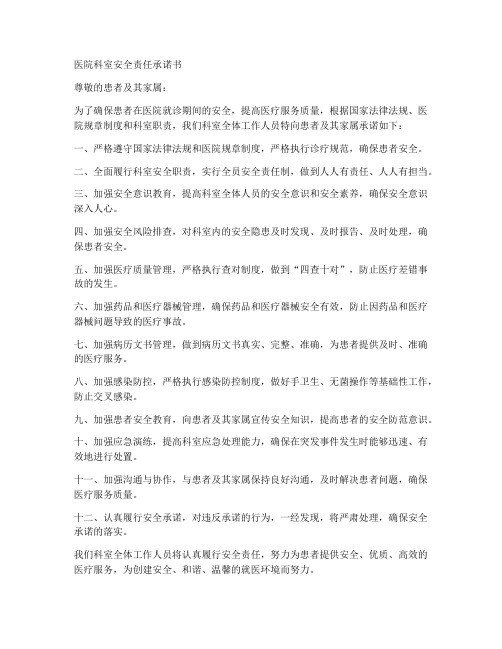 医院科室安全责任承诺书

尊敬的患者及其家属：

为了确保患者在医院就诊期间的安全，提高医疗服务质量，根据国家法律法规、医院规章制度和科室职责，我们科室全体工作人员特向患者及其家属承诺如下：

一、严格遵守国家法律法规和医院规章制度，严格执行诊疗规范，确保患者安全。

二、全面履行科室安全职责，实行全员安全责任制，做到人人有责任、人人有担当。

三、加强安全意识教育，提高科室全体人员的安全意识和安全素养，确保安全意识深入人心。

四、加强安全风险排查，对科室内的安全隐患及时发现、及时报告、及时处理，确保患者安全。

五、加强医疗质量管理，严格执行查对制度，做到“四查十对”，防止医疗差错事故的发生。

六、加强药品和医疗器械管理，确保药品和医疗器械安全有效，防止因药品和医疗器械问题导致的医疗事故。

七、加强病历文书管理，做到病历文书真实、完整、准确，为患者提供及时、准确的医疗服务。

八、加强感染防控，严格执行感染防控制度，做好手卫生、无菌操作等基础性工作，防止交叉感染。

九、加强患者安全教育，向患者及其家属宣传安全知识，提高患者的安全防范意识。

十、加强应急演练，提高科室应急处理能力，确保在突发事件发生时能够迅速、有效地进行处置。

十一、加强沟通与协作，与患者及其家属保持良好沟通，及时解决患者问题，确保医疗服务质量。

十二、认真履行安全承诺，对违反承诺的行为，一经发现，将严肃处理，确保安全承诺的落实。

我们科室全体工作人员将认真履行安全责任，努力为患者提供安全、优质、高效的医疗服务，为创建安全、和谐、温馨的就医环境而努力。